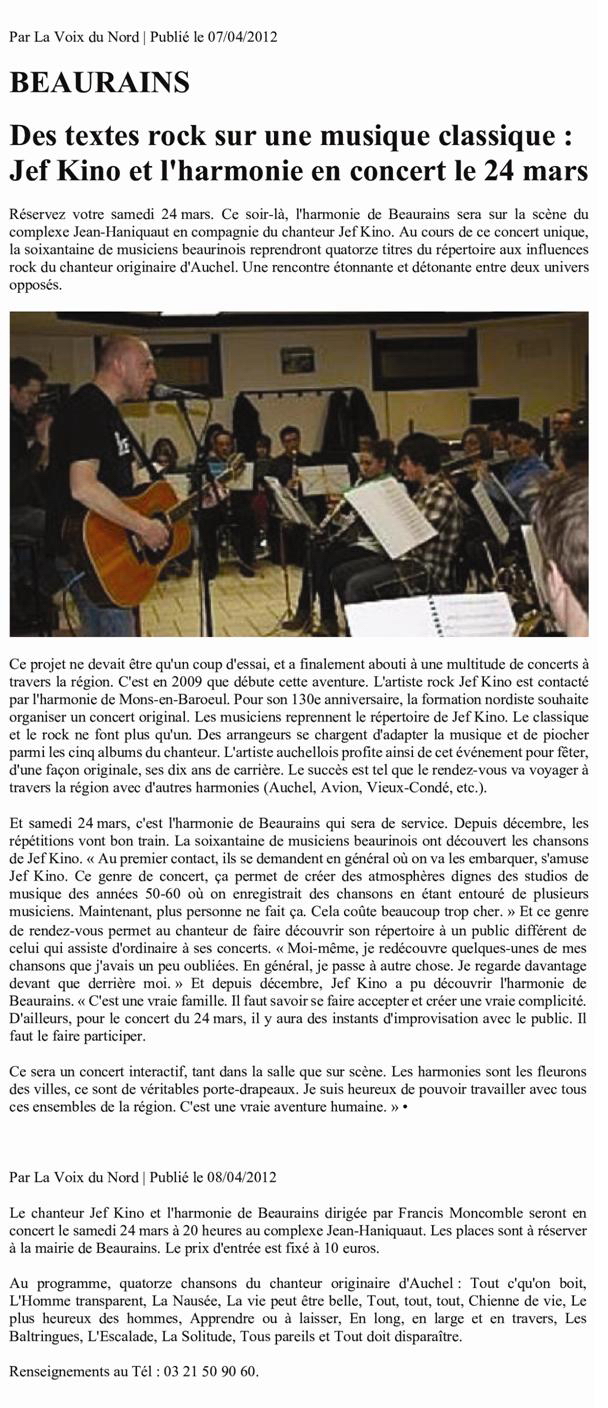 Par La Voix du Nord | Publié le 07/04/2012

BEAURAINS

Des textes rock sur une musique classique : Jef Kino et l'harmonie en concert le 24 mars

Réservez votre samedi 24 mars. Ce soir-là, l'harmonie de Beaurains sera sur la scène du complexe Jean-Haniquaut en compagnie du chanteur Jef Kino. Au cours de ce concert unique, la soixantaine de musiciens beaurinois reprendront quatorze titres du répertoire aux influences rock du chanteur originaire d'Auchel. Une rencontre étonnante et détonante entre deux univers opposés.

Ce projet ne devait être qu'un coup d'essai, et a finalement abouti à une multitude de concerts à travers la région. C'est en 2009 que débute cette aventure. L'artiste rock Jef Kino est contacté par l'harmonie de Mons-en-Baroeul. Pour son 130e anniversaire, la formation nordiste souhaite organiser un concert original. Les musiciens reprennent le répertoire de Jef Kino. Le classique et le rock ne font plus qu'un. Des arrangeurs se chargent d'adapter la musique et de piocher parmi les cinq albums du chanteur. L'artiste auchellois profite ainsi de cet événement pour fêter, d'une façon originale, ses dix ans de carrière. Le succès est tel que le rendez-vous va voyager à travers la région avec d'autres harmonies (Auchel, Avion, Vieux-Condé, etc.).

Et samedi 24 mars, c'est l'harmonie de Beaurains qui sera de service. Depuis décembre, les répétitions vont bon train. La soixantaine de musiciens beaurinois ont découvert les chansons de Jef Kino. « Au premier contact, ils se demandent en général où on va les embarquer, s'amuse Jef Kino. Ce genre de concert, ça permet de créer des atmosphères dignes des studios de musique des années 50-60 où on enregistrait des chansons en étant entouré de plusieurs musiciens. Maintenant, plus personne ne fait ça. Cela coûte beaucoup trop cher. » Et ce genre de rendez-vous permet au chanteur de faire découvrir son répertoire à un public différent de celui qui assiste d'ordinaire à ses concerts. « Moi-même, je redécouvre quelques-unes de mes chansons que j'avais un peu oubliées. En général, je passe à autre chose. Je regarde davantage devant que derrière moi. » Et depuis décembre, Jef Kino a pu découvrir l'harmonie de Beaurains. « C'est une vraie famille. Il faut savoir se faire accepter et créer une vraie complicité. D'ailleurs, pour le concert du 24 mars, il y aura des instants d'improvisation avec le public. Il faut le faire participer.

Ce sera un concert interactif, tant dans la salle que sur scène. Les harmonies sont les fleurons des villes, ce sont de véritables porte-drapeaux. Je suis heureux de pouvoir travailler avec tous ces ensembles de la région. C'est une vraie aventure humaine. » •

Par La Voix du Nord | Publié le 08/04/2012

Le chanteur Jef Kino et l'harmonie de Beaurains dirigée par Francis Moncomble seront en concert le samedi 24 mars à 20 heures au complexe Jean-Haniquaut. Les places sont à réserver à la mairie de Beaurains. Le prix d'entrée est fixé à 10 euros.

Au programme, quatorze chansons du chanteur originaire d'Auchel : Tout c'qu'on boit, L'Homme transparent, La Nausée, La vie peut être belle, Tout, tout, tout, Chienne de vie, Le plus heureux des hommes, Apprendre ou à laisser, En long, en large et en travers, Les Baltringues, L'Escalade, La Solitude, Tous pareils et Tout doit disparaître.

Renseignements au Tél : 03 21 50 90 60.